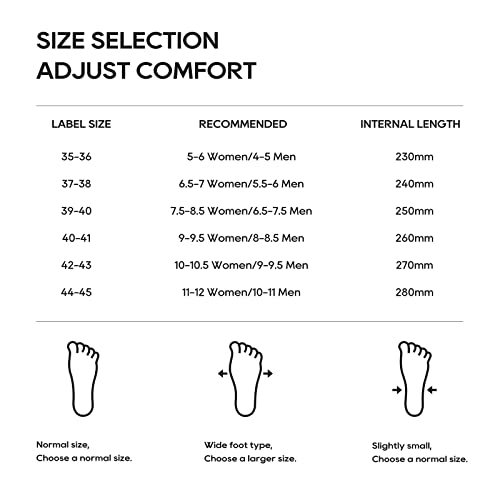 SIZE SELECTION
ADJUST COMFORT

| LABEL SIZE | RECOMMENDED | INTERNAL LENGTH |
|---|---|---|
| 35-36 | 5-6 Women/4-5 Men | 230mm |
| 37-38 | 6.5-7 Women/5.5-6 Men | 240mm |
| 39-40 | 7.5-8.5 Women/6.5-7.5 Men | 250mm |
| 40-41 | 9-9.5 Women/8-8.5 Men | 260mm |
| 42-43 | 10-10.5 Women/9-9.5 Men | 270mm |
| 44-45 | 11-12 Women/10-11 Men | 280mm |

Normal size,
Choose a normal size.

Wide foot type,
Choose a larger size.

Slightly small,
Choose a normal size.